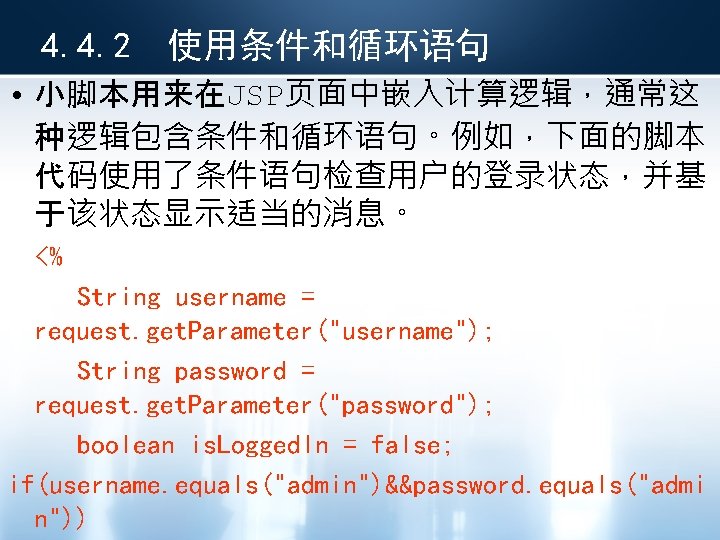 4.4.2 使用条件和循环语句

• 小脚本用来在JSP页面中嵌入计算逻辑，通常这种逻辑包含条件和循环语句。例如，下面的脚本代码使用了条件语句检查用户的登录状态，并基于该状态显示适当的消息。

<%

String username = request.getParameter("username");

String password = request.getParameter("password");

boolean isLoggedIn = false;

if(username.equals("admin")&&password.equals("admin"))